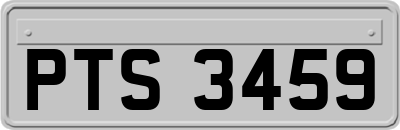 PTS 3459